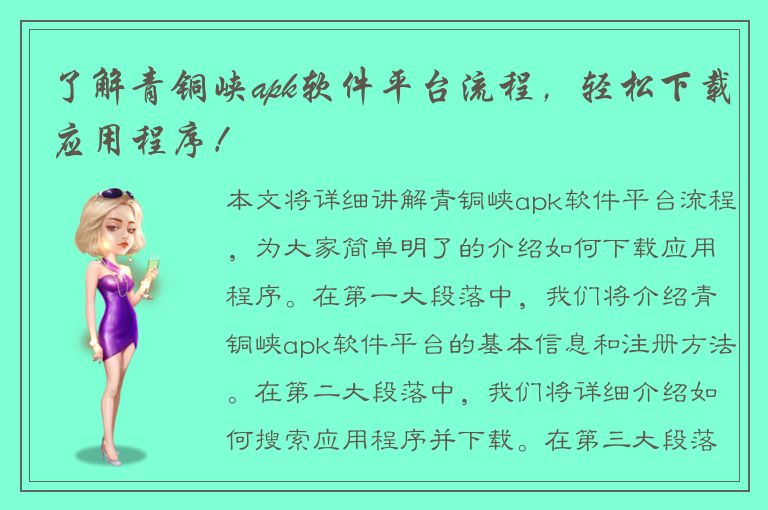 了解青铜峡apk软件平台流程，轻松下载应用程序！

本文将详细讲解青铜峡apk软件平台流程，为大家简单明了的介绍如何下载应用程序。在第一大段落中，我们将介绍青铜峡apk软件平台的基本信息和注册方法。在第二大段落中，我们将详细介绍如何搜索应用程序并下载。在第三大段落